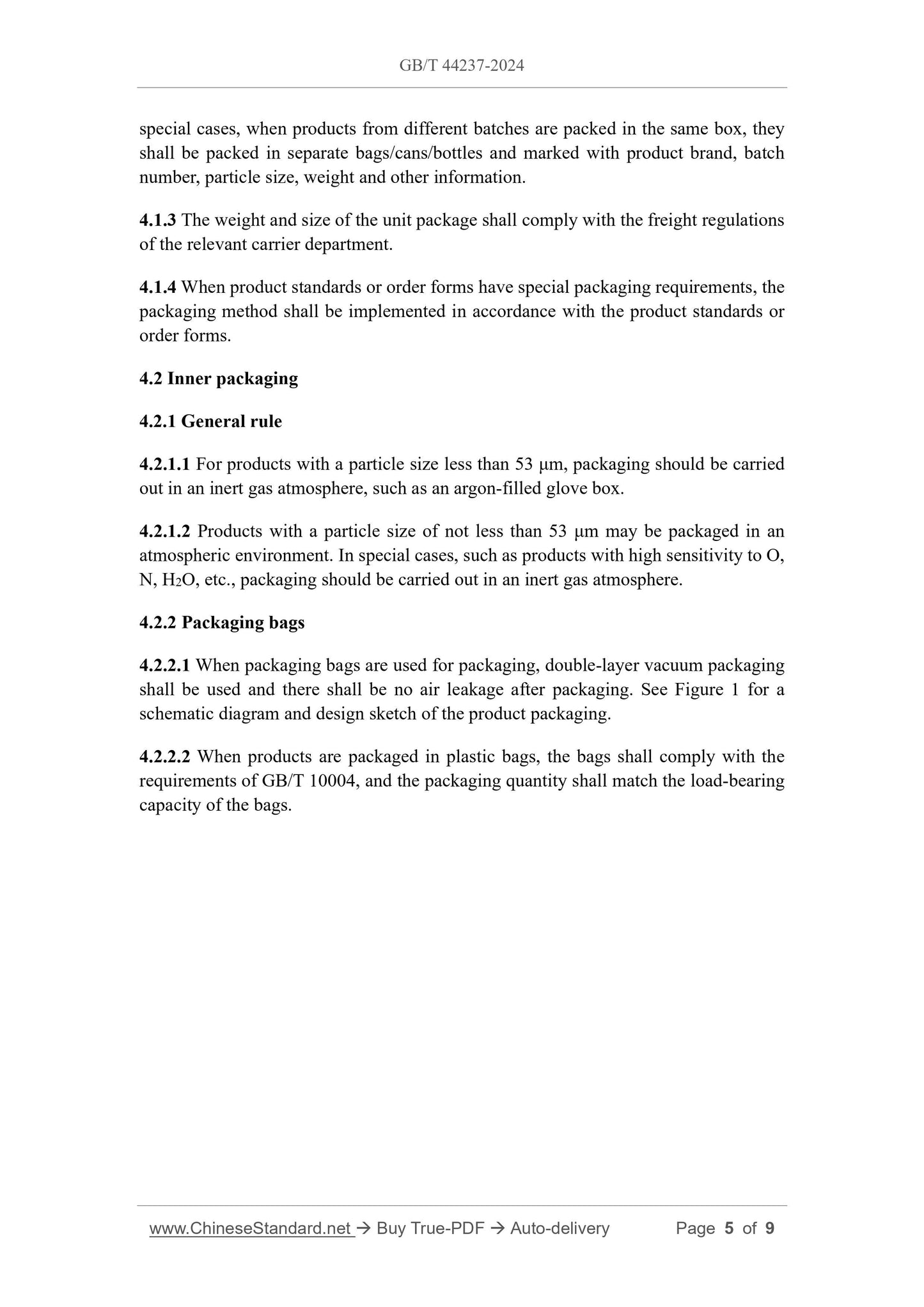 GB/T 44237-2024

special cases, when products from different batches are packed in the same box, they shall be packed in separate bags/cans/bottles and marked with product brand, batch number, particle size, weight and other information.

4.1.3 The weight and size of the unit package shall comply with the freight regulations of the relevant carrier department.

4.1.4 When product standards or order forms have special packaging requirements, the packaging method shall be implemented in accordance with the product standards or order forms.

4.2 Inner packaging

4.2.1 General rule

4.2.1.1 For products with a particle size less than 53 μm, packaging should be carried out in an inert gas atmosphere, such as an argon-filled glove box.

4.2.1.2 Products with a particle size of not less than 53 μm may be packaged in an atmospheric environment. In special cases, such as products with high sensitivity to O, N, $H_2O$, etc., packaging should be carried out in an inert gas atmosphere.

4.2.2 Packaging bags

4.2.2.1 When packaging bags are used for packaging, double-layer vacuum packaging shall be used and there shall be no air leakage after packaging. See Figure 1 for a schematic diagram and design sketch of the product packaging.

4.2.2.2 When products are packaged in plastic bags, the bags shall comply with the requirements of GB/T 10004, and the packaging quantity shall match the load-bearing capacity of the bags.

www.ChineseStandard.net → Buy True-PDF → Auto-delivery Page 5 of 9